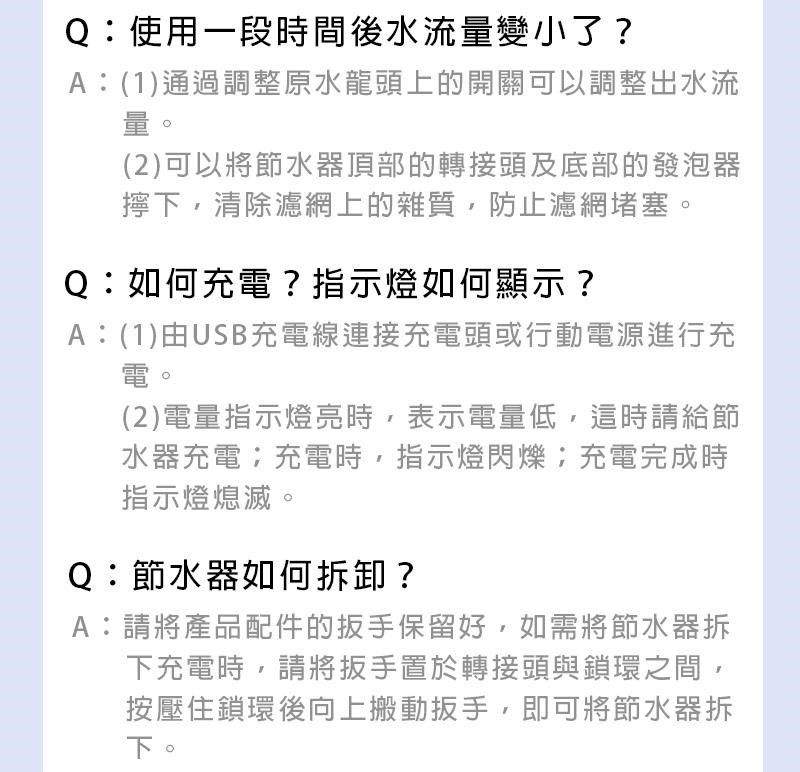 Q：使用一段時間後水流量變小了？

A：(1)通過調整原水龍頭上的開關可以調整出水流量。
(2)可以將節水器頂部的轉接頭及底部的發泡器擰下，清除濾網上的雜質，防止濾網堵塞。

Q：如何充電？指示燈如何顯示？

A：(1)由USB充電線連接充電頭或行動電源進行充電。
(2)電量指示燈亮時，表示電量低，這時請給節水器充電；充電時，指示燈閃爍；充電完成時指示燈熄滅。

Q：節水器如何拆卸？

A：請將產品配件的扳手保留好，如需將節水器拆下充電時，請將扳手置於轉接頭與鎖環之間，按壓住鎖環後向上搬動扳手，即可將節水器拆下。